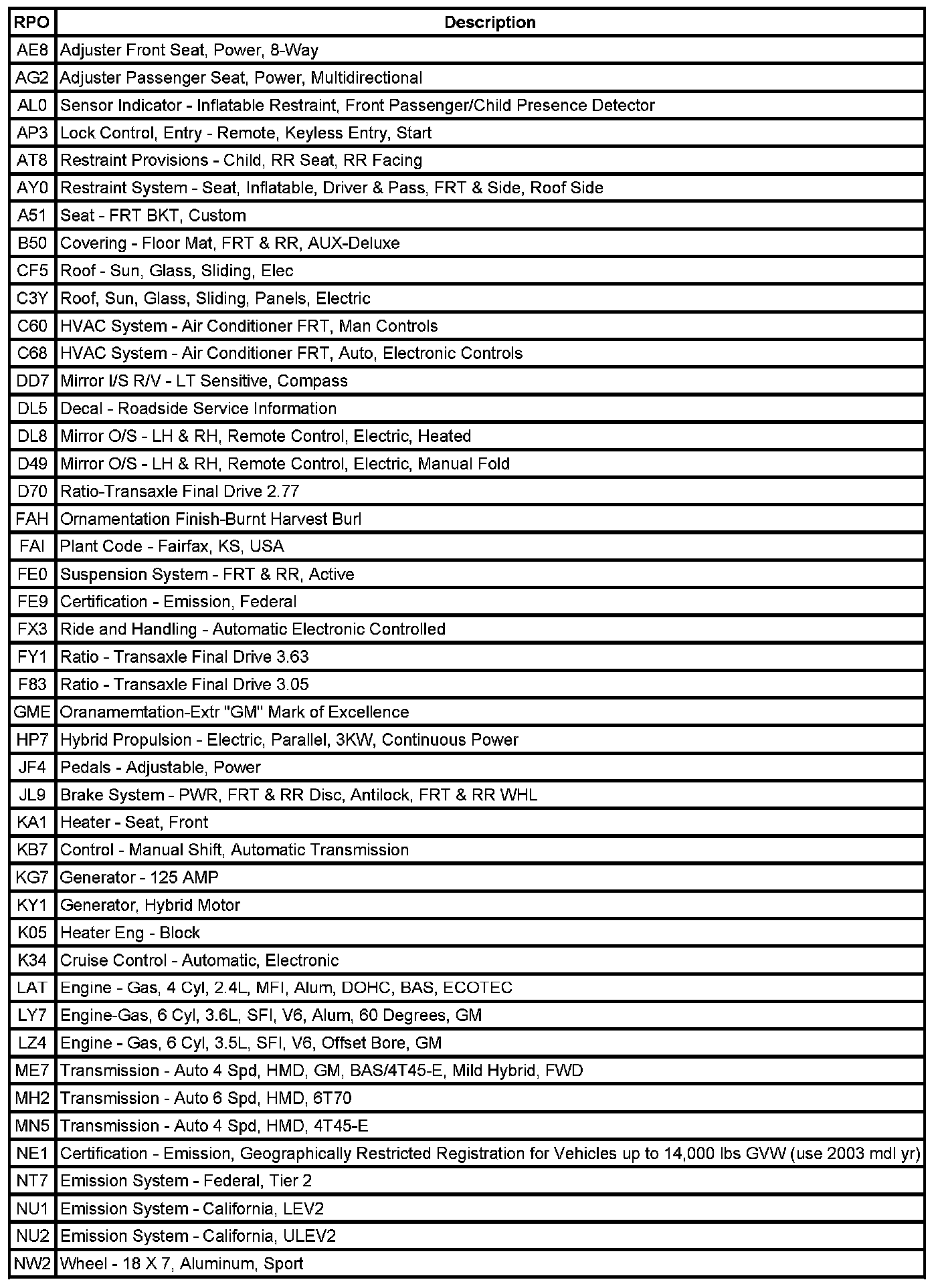 | RPO | Description |
|---|---|
| AE8 | Adjuster Front Seat, Power, 8-Way |
| AG2 | Adjuster Passenger Seat, Power, Multidirectional |
| AL0 | Sensor Indicator - Inflatable Restraint, Front Passenger/Child Presence Detector |
| AP3 | Lock Control, Entry - Remote, Keyless Entry, Start |
| AT8 | Restraint Provisions - Child, RR Seat, RR Facing |
| AY0 | Restraint System - Seat, Inflatable, Driver & Pass, FRT & Side, Roof Side |
| A51 | Seat - FRT BKT, Custom |
| B50 | Covering - Floor Mat, FRT & RR, AUX-Deluxe |
| CF5 | Roof - Sun, Glass, Sliding, Elec |
| C3Y | Roof, Sun, Glass, Sliding, Panels, Electric |
| C60 | HVAC System - Air Conditioner FRT, Man Controls |
| C68 | HVAC System - Air Conditioner FRT, Auto, Electronic Controls |
| DD7 | Mirror I/S R/V - LT Sensitive, Compass |
| DL5 | Decal - Roadside Service Information |
| DL8 | Mirror O/S - LH & RH, Remote Control, Electric, Heated |
| D49 | Mirror O/S - LH & RH, Remote Control, Electric, Manual Fold |
| D70 | Ratio-Transaxle Final Drive 2.77 |
| FAH | Ornamentation Finish-Burnt Harvest Burl |
| FAI | Plant Code - Fairfax, KS, USA |
| FE0 | Suspension System - FRT & RR, Active |
| FE9 | Certification - Emission, Federal |
| FX3 | Ride and Handling - Automatic Electronic Controlled |
| FY1 | Ratio - Transaxle Final Drive 3.63 |
| F83 | Ratio - Transaxle Final Drive 3.05 |
| GME | Oranamemtation-Extr "GM" Mark of Excellence |
| HP7 | Hybrid Propulsion - Electric, Parallel, 3KW, Continuous Power |
| JF4 | Pedals - Adjustable, Power |
| JL9 | Brake System - PWR, FRT & RR Disc, Antilock, FRT & RR WHL |
| KA1 | Heater - Seat, Front |
| KB7 | Control - Manual Shift, Automatic Transmission |
| KG7 | Generator - 125 AMP |
| KY1 | Generator, Hybrid Motor |
| K05 | Heater Eng - Block |
| K34 | Cruise Control - Automatic, Electronic |
| LAT | Engine - Gas, 4 Cyl, 2.4L, MFI, Alum, DOHC, BAS, ECOTEC |
| LY7 | Engine-Gas, 6 Cyl, 3.6L, SFI, V6, Alum, 60 Degrees, GM |
| LZ4 | Engine - Gas, 6 Cyl, 3.5L, SFI, V6, Offset Bore, GM |
| ME7 | Transmission - Auto 4 Spd, HMD, GM, BAS/4T45-E, Mild Hybrid, FWD |
| MH2 | Transmission - Auto 6 Spd, HMD, 6T70 |
| MN5 | Transmission - Auto 4 Spd, HMD, 4T45-E |
| NE1 | Certification - Emission, Geographically Restricted Registration for Vehicles up to 14,000 lbs GVW (use 2003 mdl yr) |
| NT7 | Emission System - Federal, Tier 2 |
| NU1 | Emission System - California, LEV2 |
| NU2 | Emission System - California, ULEV2 |
| NW2 | Wheel - 18 X 7, Aluminum, Sport |